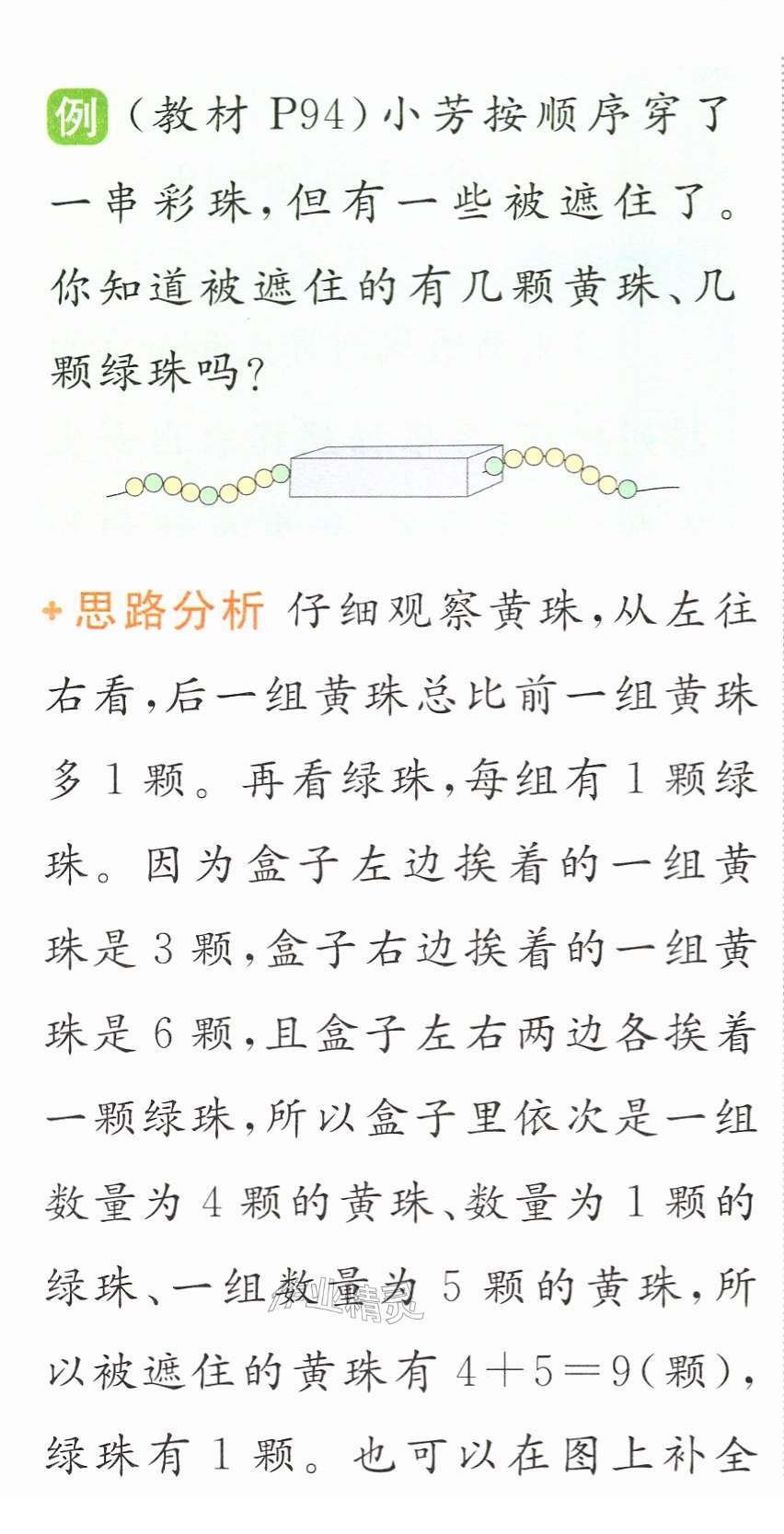 例(教材P94)小芳按顺序穿了一串彩珠,但有一些被遮住了。你知道被遮住的有几颗黄珠、几颗绿珠吗?

+思路分析 仔细观察黄珠,从左往右看,后一组黄珠总比前一组黄珠多1颗。再看绿珠,每组有1颗绿珠。因为盒子左边挨着的一组黄珠是3颗,盒子右边挨着的一组黄珠是6颗,且盒子左右两边各挨着一颗绿珠,所以盒子里依次是一组数量为4颗的黄珠、数量为1颗的绿珠、一组数量为5颗的黄珠,所以被遮住的黄珠有$4+5=9$(颗),绿珠有1颗。也可以在图上补全

作业精灵